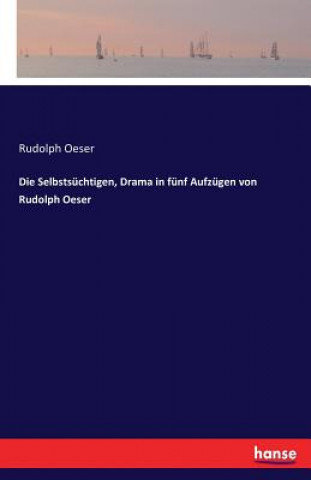 Rudolph Oeser

Die Selbstsüchtigen, Drama in fünf Aufzügen von Rudolph Oeser

hanse